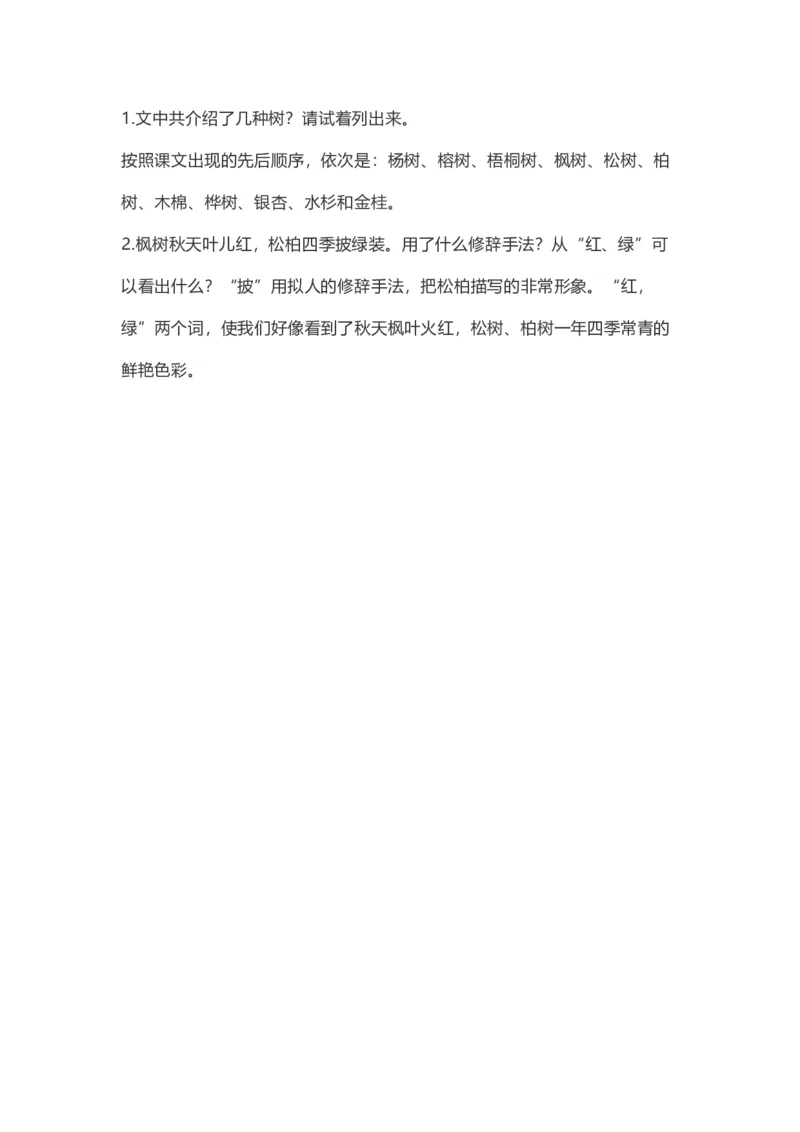 1.文中共介绍了几种树？请试着列出来。

按照课文出现的先后顺序，依次是：杨树、榕树、梧桐树、枫树、松树、柏树、木棉、桦树、银杏、水杉和金桂。

2.枫树秋天叶儿红，松柏四季披绿装。用了什么修辞手法？从“红、绿”可以看出什么？“披”用拟人的修辞手法，把松柏描写的非常形象。“红，绿”两个词，使我们好像看到了秋天枫叶火红，松树、柏树一年四季常青的鲜艳色彩。